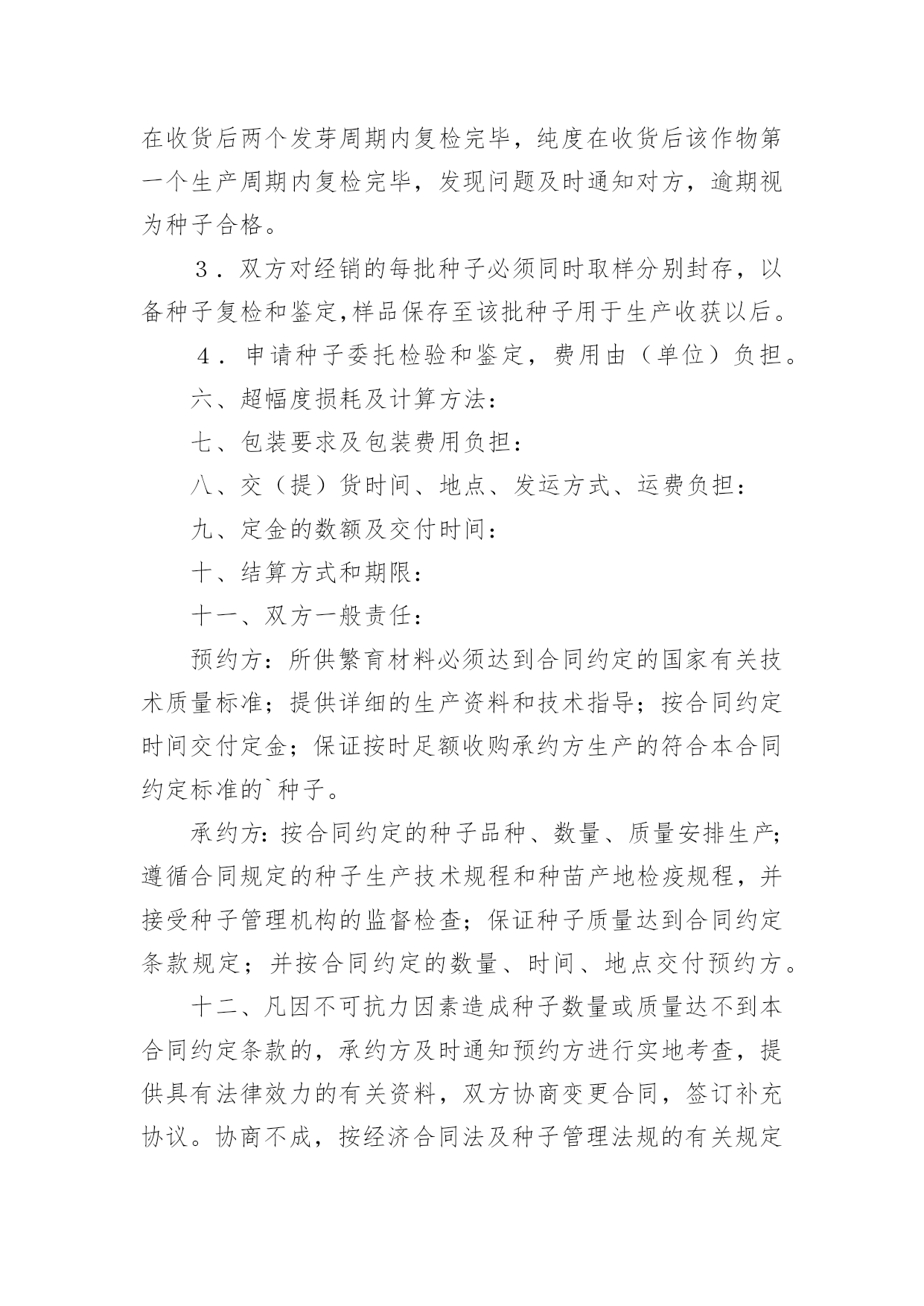 在收货后两个发芽周期内复检完毕，纯度在收货后该作物第一个生产周期内复检完毕，发现问题及时通知对方，逾期视为种子合格。

3．双方对经销的每批种子必须同时取样分别封存，以备种子复检和鉴定,样品保存至该批种子用于生产收获以后。

4．申请种子委托检验和鉴定，费用由（单位）负担。

六、超幅度损耗及计算方法：

七、包装要求及包装费用负担：

八、交（提）货时间、地点、发运方式、运费负担：

九、定金的数额及交付时间：

十、结算方式和期限：

十一、双方一般责任：

预约方：所供繁育材料必须达到合同约定的国家有关技术质量标准；提供详细的生产资料和技术指导；按合同约定时间交付定金；保证按时足额收购承约方生产的符合本合同约定标准的`种子。

承约方：按合同约定的种子品种、数量、质量安排生产；遵循合同规定的种子生产技术规程和种苗产地检疫规程，并接受种子管理机构的监督检查；保证种子质量达到合同约定条款规定；并按合同约定的数量、时间、地点交付预约方。

十二、凡因不可抗力因素造成种子数量或质量达不到本合同约定条款的，承约方及时通知预约方进行实地考查，提供具有法律效力的有关资料，双方协商变更合同，签订补充协议。协商不成，按经济合同法及种子管理法规的有关规定